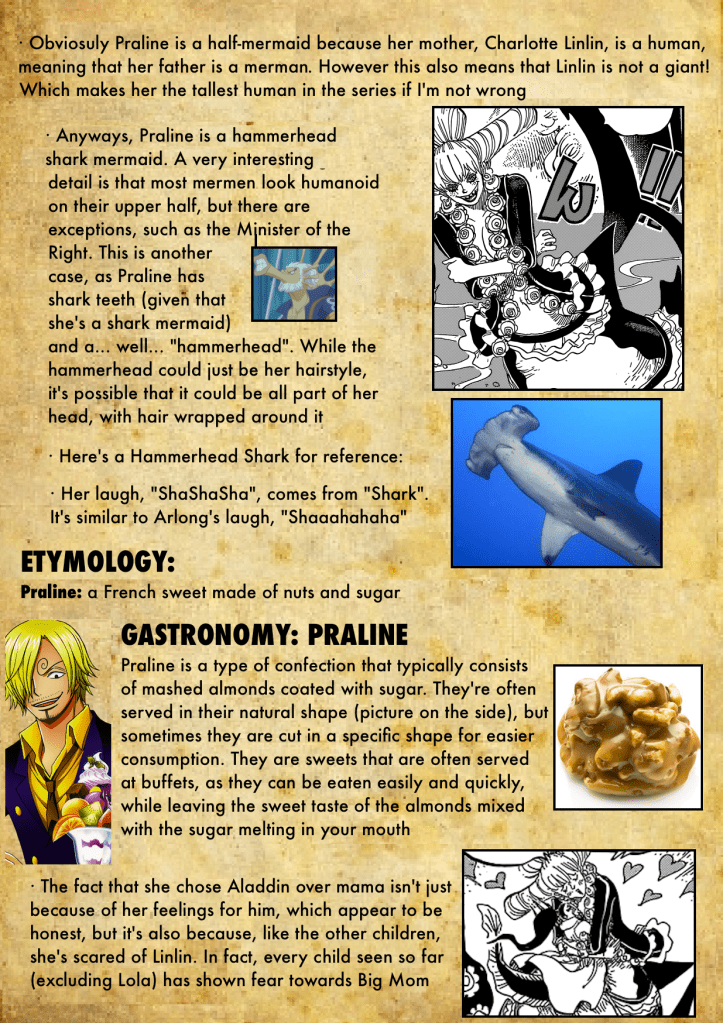 · Obviosuly Praline is a half-mermaid because her mother, Charlotte Linlin, is a human, meaning that her father is a merman. However this also means that Linlin is not a giant! Which makes her the tallest human in the series if I'm not wrong

· Anyways, Praline is a hammerhead shark mermaid. A very interesting detail is that most mermen look humanoid on their upper half, but there are exceptions, such as the Minister of the Right. This is another case, as Praline has shark teeth (given that she's a shark mermaid) and a... well... "hammerhead". While the hammerhead could just be her hairstyle, it's possible that it could be all part of her head, with hair wrapped around it

· Here's a Hammerhead Shark for reference:

· Her laugh, "ShaShaSha", comes from "Shark". It's similar to Arlong's laugh, "Shaaahahaha"

ETYMOLOGY:

Praline: a French sweet made of nuts and sugar

GASTRONOMY: PRALINE

Praline is a type of confection that typically consists of mashed almonds coated with sugar. They're often served in their natural shape (picture on the side), but sometimes they are cut in a specific shape for easier consumption. They are sweets that are often served at buffets, as they can be eaten easily and quickly, while leaving the sweet taste of the almonds mixed with the sugar melting in your mouth

· The fact that she chose Aladdin over mama isn't just because of her feelings for him, which appear to be honest, but it's also because, like the other children, she's scared of Linlin. In fact, every child seen so far (excluding Lola) has shown fear towards Big Mom